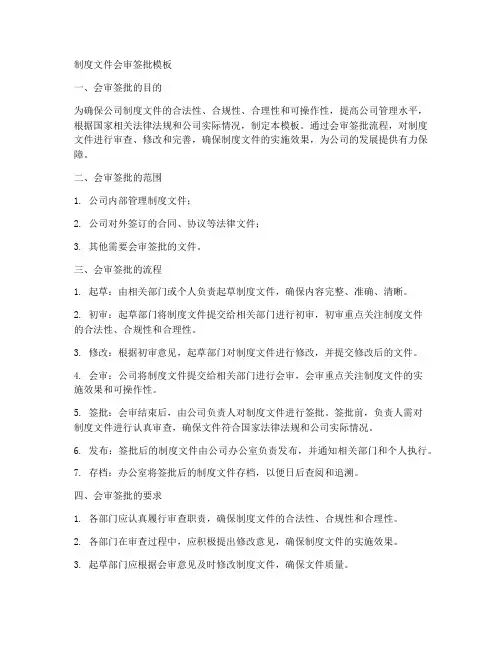 制度文件会审签批模板

一、会审签批的目的

为确保公司制度文件的合法性、合规性、合理性和可操作性，提高公司管理水平，根据国家相关法律法规和公司实际情况，制定本模板。通过会审签批流程，对制度文件进行审查、修改和完善，确保制度文件的实施效果，为公司的发展提供有力保障。

二、会审签批的范围

1. 公司内部管理制度文件；

2. 公司对外签订的合同、协议等法律文件；

3. 其他需要会审签批的文件。

三、会审签批的流程

1. 起草：由相关部门或个人负责起草制度文件，确保内容完整、准确、清晰。

2. 初审：起草部门将制度文件提交给相关部门进行初审，初审重点关注制度文件的合法性、合规性和合理性。

3. 修改：根据初审意见，起草部门对制度文件进行修改，并提交修改后的文件。

4. 会审：公司将制度文件提交给相关部门进行会审，会审重点关注制度文件的实施效果和可操作性。

5. 签批：会审结束后，由公司负责人对制度文件进行签批。签批前，负责人需对制度文件进行认真审查，确保文件符合国家法律法规和公司实际情况。

6. 发布：签批后的制度文件由公司办公室负责发布，并通知相关部门和个人执行。

7. 存档：办公室将签批后的制度文件存档，以便日后查阅和追溯。

四、会审签批的要求

1. 各部门应认真履行审查职责，确保制度文件的合法性、合规性和合理性。

2. 各部门在审查过程中，应积极提出修改意见，确保制度文件的实施效果。

3. 起草部门应根据会审意见及时修改制度文件，确保文件质量。